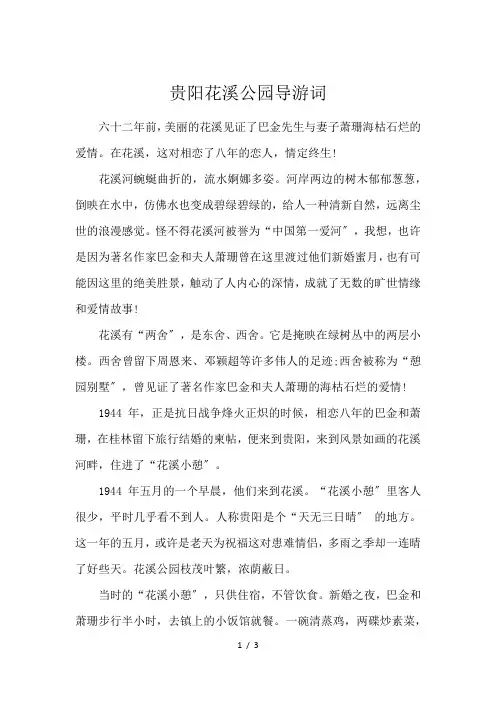 贵阳花溪公园导游词

六十二年前，美丽的花溪见证了巴金先生与妻子萧珊海枯石烂的爱情。在花溪，这对相恋了八年的恋人，情定终生！

花溪河蜿蜒曲折的，流水婀娜多姿。河岸两边的树木郁郁葱葱，倒映在水中，仿佛水也变成碧绿碧绿的，给人一种清新自然，远离尘世的浪漫感觉。怪不得花溪河被誉为“中国第一爱河”，我想，也许是因为著名作家巴金和夫人萧珊曾在这里渡过他们新婚蜜月，也有可能因这里的绝美胜景，触动了人内心的深情，成就了无数的旷世情缘和爱情故事！

花溪有“两舍”，是东舍、西舍。它是掩映在绿树丛中的两层小楼。西舍曾留下周恩来、邓颖超等许多伟人的足迹;西舍被称为“憩园别墅”，曾见证了著名作家巴金和夫人萧珊的海枯石烂的爱情！

1944 年，正是抗日战争烽火正炽的时候，相恋八年的巴金和萧珊，在桂林留下旅行结婚的柬帖，便来到贵阳，来到风景如画的花溪河畔，住进了“花溪小憩”。

1944 年五月的一个早晨，他们来到花溪。“花溪小憩”里客人很少，平时几乎看不到人。人称贵阳是个“天无三日晴” 的地方。这一年的五月，或许是老天为祝福这对患难情侣，多雨之季却一连晴了好些天。花溪公园枝茂叶繁，浓荫蔽日。

当时的“花溪小憩”，只供住宿，不管饮食。新婚之夜，巴金和萧珊步行半小时，去镇上的小饭馆就餐。一碗清蒸鸡，两碟炒素菜，

1 / 3